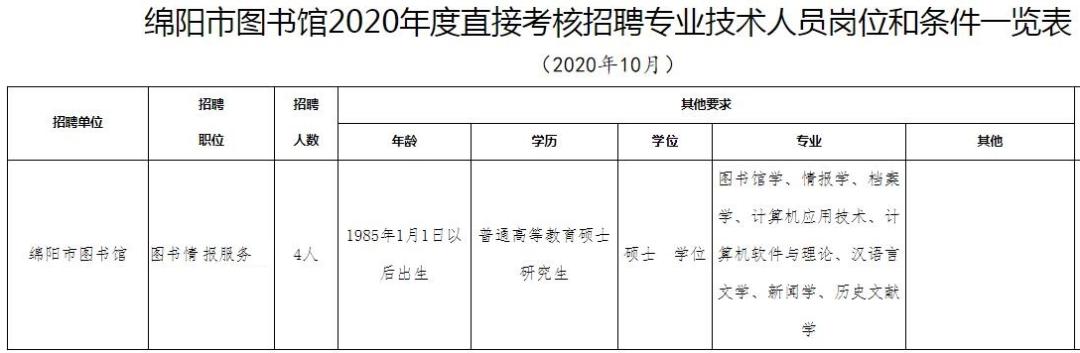 绵阳市图书馆2020年度直接考核招聘专业技术人员岗位和条件一览表

（2020年10月）

| 招聘单位 | 招聘职位 | 招聘人数 | 其他要求 | | | | |
|---|---|---|---|---|---|---|---|
| | | | 年龄 | 学历 | 学位 | 专业 | 其他 |
| 绵阳市图书馆 | 图书情报服务 | 4人 | 1985年1月1日以后出生 | 普通高等教育硕士研究生 | 硕士 学位 | 图书馆学、情报学、档案学、计算机应用技术、计算机软件与理论、汉语言文学、新闻学、历史文献学 | |